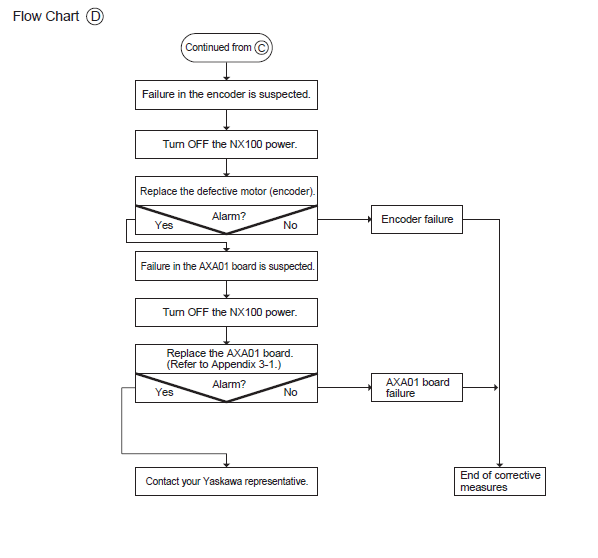 Flow Chart Ⓓ

Continued from Ⓒ

Failure in the encoder is suspected.

Turn OFF the NX100 power.

Replace the defective motor (encoder).

Alarm?

Yes

No

Encoder failure

Failure in the AXA01 board is suspected.

Turn OFF the NX100 power.

Replace the AXA01 board. (Refer to Appendix 3-1.)

Alarm?

Yes

No

AXA01 board failure

Contact your Yaskawa representative.

End of corrective measures